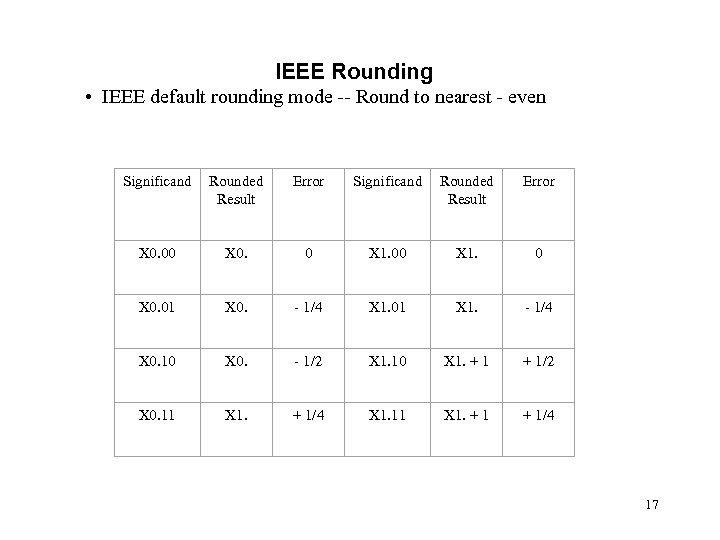 IEEE Rounding

• IEEE default rounding mode -- Round to nearest - even

| Significand | Rounded Result | Error | Significand | Rounded Result | Error |
|---|---|---|---|---|---|
| X0.00 | X0. | 0 | X1.00 | X1. | 0 |
| X0.01 | X0. | - 1/4 | X1.01 | X1. | - 1/4 |
| X0.10 | X0. | - 1/2 | X1.10 | X1. + 1 | + 1/2 |
| X0.11 | X1. | + 1/4 | X1.11 | X1. + 1 | + 1/4 |

17